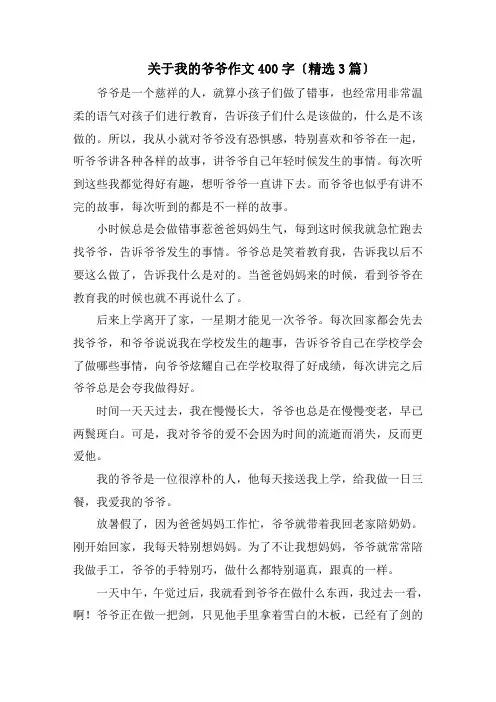 关于我的爷爷作文 400 字〔精选 3 篇〕

爷爷是一个慈祥的人，就算小孩子们做了错事，也经常用非常温柔的语气对孩子们进行教育，告诉孩子们什么是该做的，什么是不该做的。所以，我从小就对爷爷没有恐惧感，特别喜欢和爷爷在一起，听爷爷讲各种各样的故事，讲爷爷自己年轻时候发生的事情。每次听到这些我都觉得好有趣，想听爷爷一直讲下去。而爷爷也似乎有讲不完的故事，每次听到的都是不一样的故事。

小时候总是会做错事惹爸爸妈妈生气，每到这时候我就急忙跑去找爷爷，告诉爷爷发生的事情。爷爷总是笑着教育我，告诉我以后不要这么做了，告诉我什么是对的。当爸爸妈妈来的时候，看到爷爷在教育我的时候也就不再说什么了。

后来上学离开了家，一星期才能见一次爷爷。每次回家都会先去找爷爷，和爷爷说说我在学校发生的趣事，告诉爷爷自己在学校学会了做哪些事情，向爷爷炫耀自己在学校取得了好成绩，每次讲完之后爷爷总是会夸我做得好。

时间一天天过去，我在慢慢长大，爷爷也总是在慢慢变老，早已两鬓斑白。可是，我对爷爷的爱不会因为时间的流逝而消失，反而更爱他。

我的爷爷是一位很淳朴的人，他每天接送我上学，给我做一日三餐，我爱我的爷爷。

放暑假了，因为爸爸妈妈工作忙，爷爷就带着我回老家陪奶奶。刚开始回家，我每天特别想妈妈。为了不让我想妈妈，爷爷就常常陪我做手工，爷爷的手特别巧，做什么都特别逼真，跟真的一样。

一天中午，午觉过后，我就看到爷爷在做什么东西，我过去一看，啊！爷爷正在做一把剑，只见他手里拿着雪白的木板，已经有了剑的